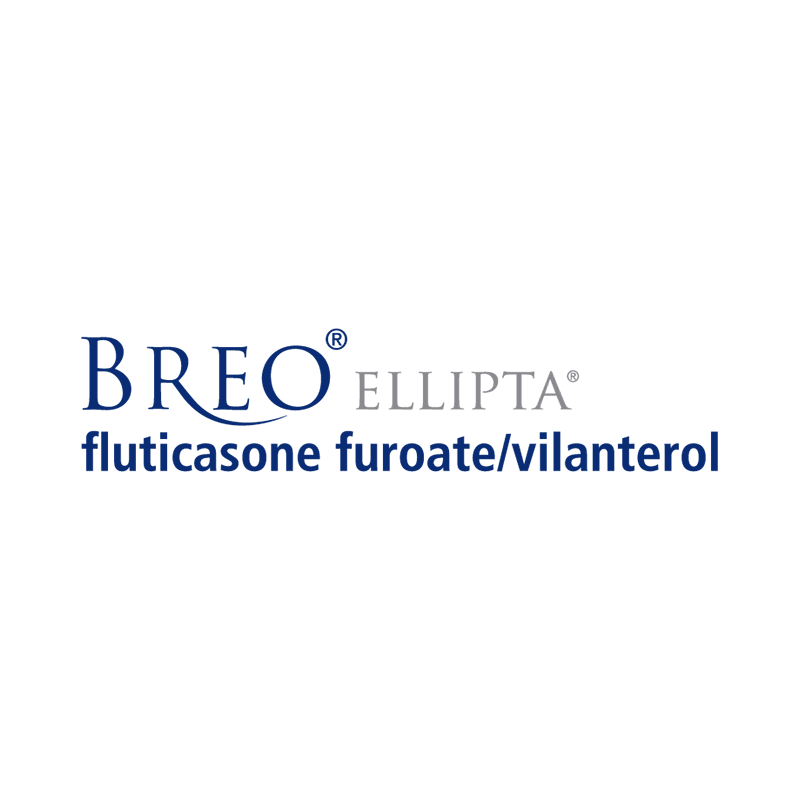 BREO® ELLIPTA®
fluticasone furoate/vilanterol